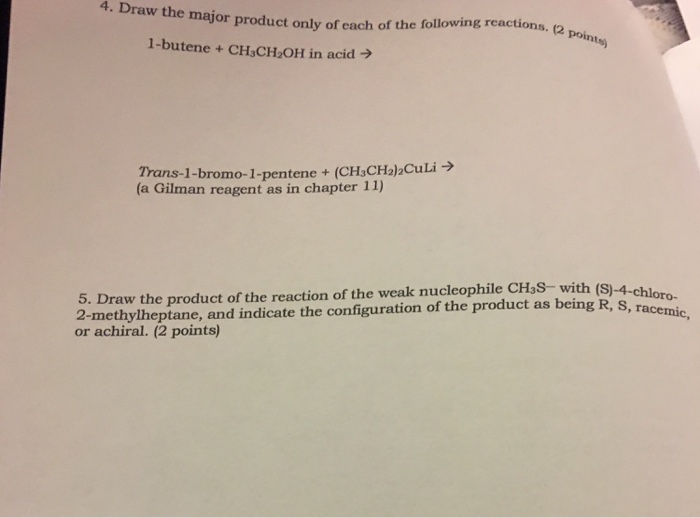 4. Draw the major product only of each of the following reactions. (2 points)

1-butene + $CH_3CH_2OH$ in acid →

Trans-1-bromo-1-pentene + $(CH_3CH_2)_2CuLi$ →
(a Gilman reagent as in chapter 11)

5. Draw the product of the reaction of the weak nucleophile $CH_3S^-$ with (S)-4-chloro-2-methylheptane, and indicate the configuration of the product as being R, S, racemic, or achiral. (2 points)